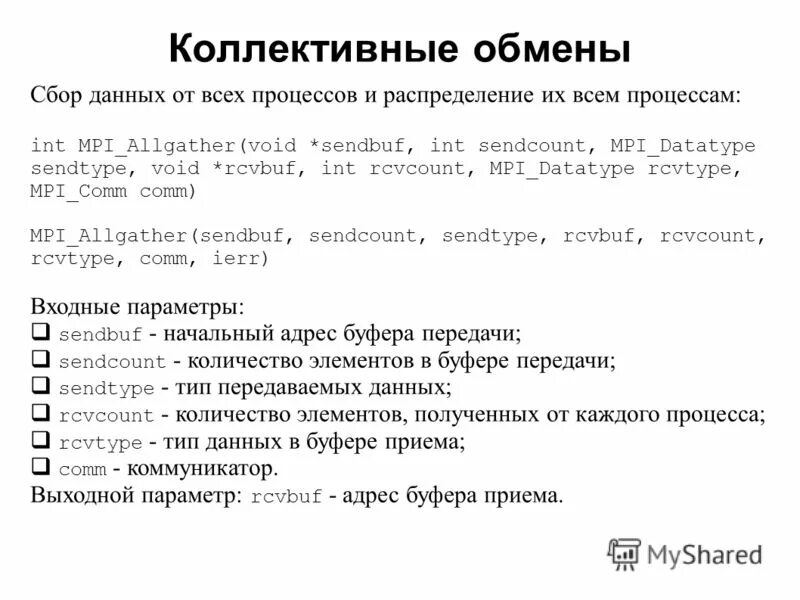 Коллективные обмены

Сбор данных от всех процессов и распределение их всем процессам:

int MPI_Allgather(void *sendbuf, int sendcount, MPI_Datatype sendtype, void *rcvbuf, int rcvcount, MPI_Datatype rcvtype, MPI_Comm comm)

MPI_Allgather(sendbuf, sendcount, sendtype, rcvbuf, rcvcount, rcvtype, comm, ierr)

Входные параметры:
❑ sendbuf - начальный адрес буфера передачи;
❑ sendcount - количество элементов в буфере передачи;
❑ sendtype - тип передаваемых данных;
❑ rcvcount - количество элементов, полученных от каждого процесса;
❑ rcvtype - тип данных в буфере приема;
❑ comm - коммуникатор.
Выходной параметр: rcvbuf - адрес буфера приема.

MyShared